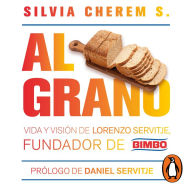 SILVIA CHEREM S.

AL GRANO

VIDA Y VISIÓN DE LORENZO SERVITJE, FUNDADOR DE BIMBO

PRÓLOGO DE DANIEL SERVITJE